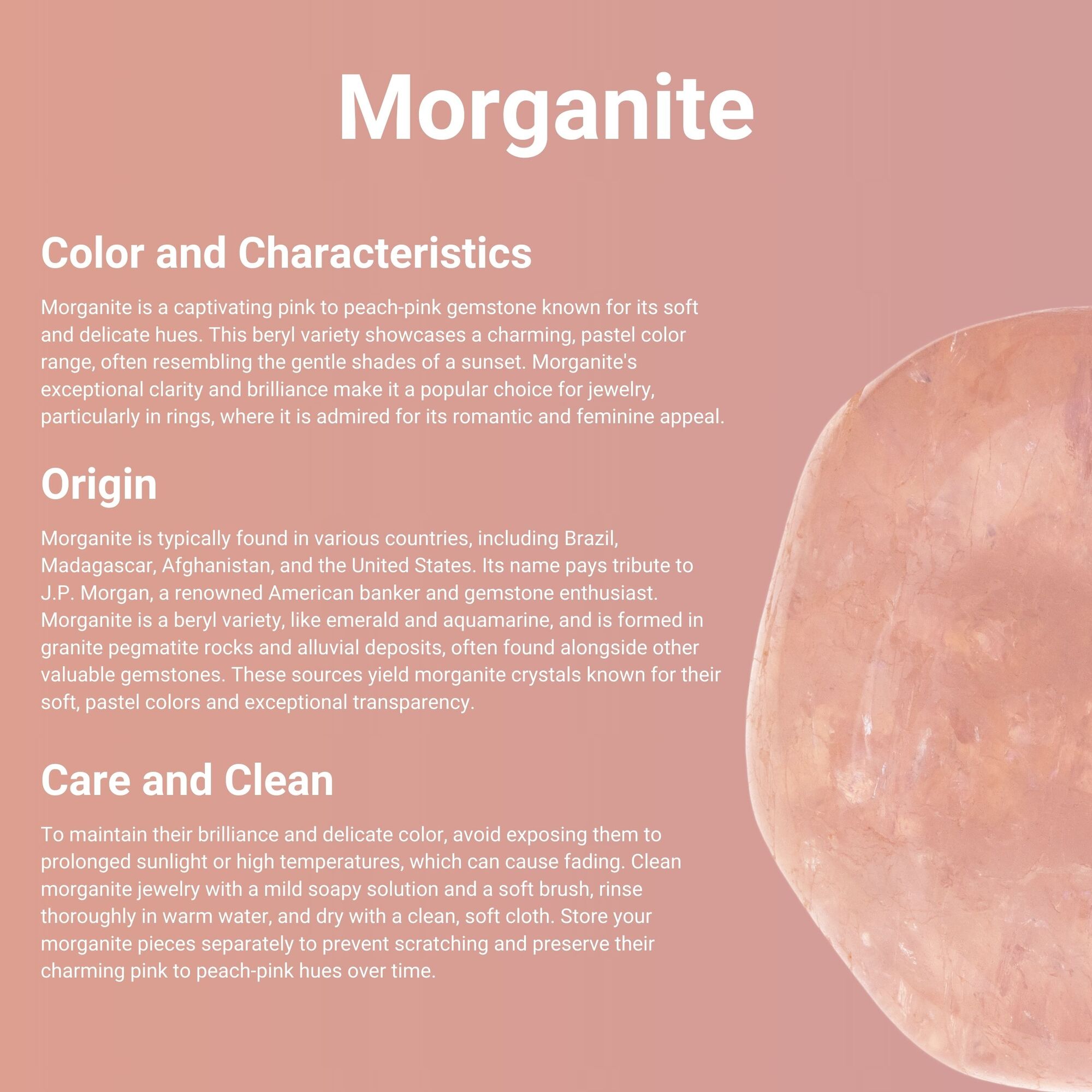 Morganite

Color and Characteristics

Morganite is a captivating pink to peach-pink gemstone known for its soft and delicate hues. This beryl variety showcases a charming, pastel color range, often resembling the gentle shades of a sunset. Morganite's exceptional clarity and brilliance make it a popular choice for jewelry, particularly in rings, where it is admired for its romantic and feminine appeal.

Origin

Morganite is typically found in various countries, including Brazil, Madagascar, Afghanistan, and the United States. Its name pays tribute to J.P. Morgan, a renowned American banker and gemstone enthusiast. Morganite is a beryl variety, like emerald and aquamarine, and is formed in granite pegmatite rocks and alluvial deposits, often found alongside other valuable gemstones. These sources yield morganite crystals known for their soft, pastel colors and exceptional transparency.

Care and Clean

To maintain their brilliance and delicate color, avoid exposing them to prolonged sunlight or high temperatures, which can cause fading. Clean morganite jewelry with a mild soapy solution and a soft brush, rinse thoroughly in warm water, and dry with a clean, soft cloth. Store your morganite pieces separately to prevent scratching and preserve their charming pink to peach-pink hues over time.